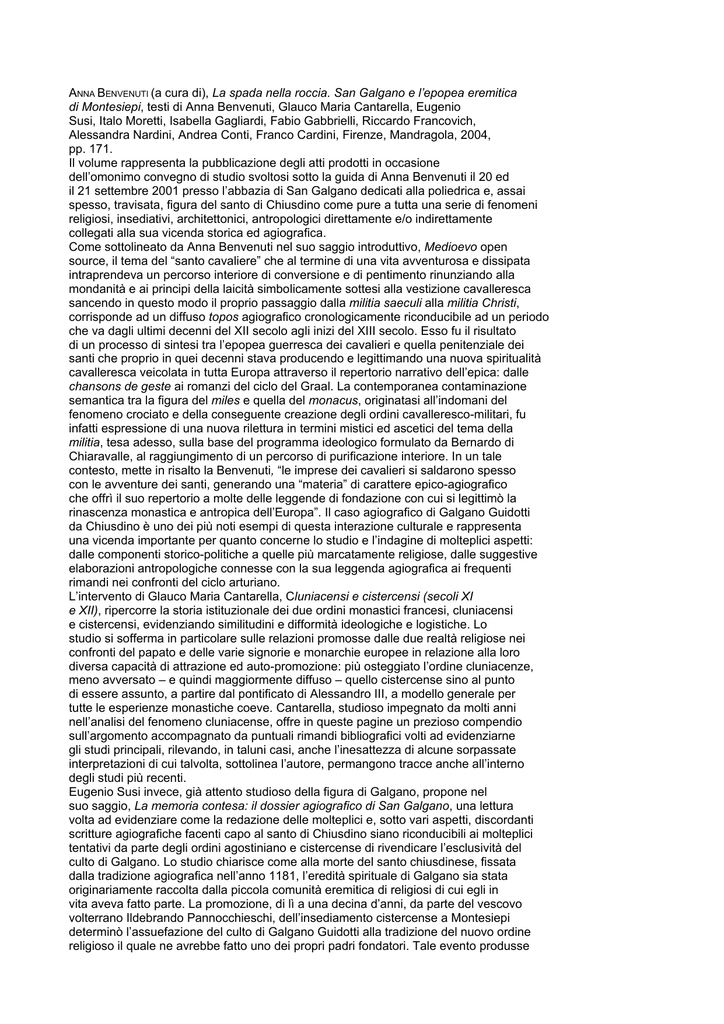 ANNA BENVENUTI (a cura di), La spada nella roccia. San Galgano e l'epopea eremitica di Montesiepi, testi di Anna Benvenuti, Glauco Maria Cantarella, Eugenio Susi, Italo Moretti, Isabella Gagliardi, Fabio Gabbrielli, Riccardo Francovich, Alessandra Nardini, Andrea Conti, Franco Cardini, Firenze, Mandragola, 2004, pp. 171.
Il volume rappresenta la pubblicazione degli atti prodotti in occasione dell'omonimo convegno di studio svoltosi sotto la guida di Anna Benvenuti il 20 ed il 21 settembre 2001 presso l'abbazia di San Galgano dedicati alla poliedrica e, assai spesso, travisata, figura del santo di Chiusdino come pure a tutta una serie di fenomeni religiosi, insediativi, architettonici, antropologici direttamente e/o indirettamente collegati alla sua vicenda storica ed agiografica.
Come sottolineato da Anna Benvenuti nel suo saggio introduttivo, Medioevo open source, il tema del "santo cavaliere" che al termine di una vita avventurosa e dissipata intraprendeva un percorso interiore di conversione e di pentimento rinunziando alla mondanità e ai principi della laicità simbolicamente sottesi alla vestizione cavalleresca sancendo in questo modo il proprio passaggio dalla militia saeculi alla militia Christi, corrisponde ad un diffuso topos agiografico cronologicamente riconducibile ad un periodo che va dagli ultimi decenni del XII secolo agli inizi del XIII secolo. Esso fu il risultato di un processo di sintesi tra l'epopea guerresca dei cavalieri e quella penitenziale dei santi che proprio in quei decenni stava producendo e legittimando una nuova spiritualità cavalleresca veicolata in tutta Europa attraverso il repertorio narrativo dell'epica: dalle chansons de geste ai romanzi del ciclo del Graal. La contemporanea contaminazione semantica tra la figura del miles e quella del monacus, originatasi all'indomani del fenomeno crociato e della conseguente creazione degli ordini cavalleresco-militari, fu infatti espressione di una nuova rilettura in termini mistici ed ascetici del tema della militia, tesa adesso, sulla base del programma ideologico formulato da Bernardo di Chiaravalle, al raggiungimento di un percorso di purificazione interiore. In un tale contesto, mette in risalto la Benvenuti, "le imprese dei cavalieri si saldarono spesso con le avventure dei santi, generando una "materia" di carattere epico-agiografico che offrì il suo repertorio a molte delle leggende di fondazione con cui si legittimò la rinascenza monastica e antropica dell'Europa". Il caso agiografico di Galgano Guidotti da Chiusdino è uno dei più noti esempi di questa interazione culturale e rappresenta una vicenda importante per quanto concerne lo studio e l'indagine di molteplici aspetti: dalle componenti storico-politiche a quelle più marcatamente religiose, dalle suggestive elaborazioni antropologiche connesse con la sua leggenda agiografica ai frequenti rimandi nei confronti del ciclo arturiano.
L'intervento di Glauco Maria Cantarella, Cluniacensi e cistercensi (secoli XI e XII), ripercorre la storia istituzionale dei due ordini monastici francesi, cluniacensi e cistercensi, evidenziando similitudini e difformità ideologiche e logistiche. Lo studio si sofferma in particolare sulle relazioni promosse dalle due realtà religiose nei confronti del papato e delle varie signorie e monarchie europee in relazione alla loro diversa capacità di attrazione ed auto-promozione: più osteggiato l'ordine cluniacenze, meno avversato – e quindi maggiormente diffuso – quello cistercense sino al punto di essere assunto, a partire dal pontificato di Alessandro III, a modello generale per tutte le esperienze monastiche coeve. Cantarella, studioso impegnato da molti anni nell'analisi del fenomeno cluniacense, offre in queste pagine un prezioso compendio sull'argomento accompagnato da puntuali rimandi bibliografici volti ad evidenziarne gli studi principali, rilevando, in taluni casi, anche l'inesattezza di alcune sorpassate interpretazioni di cui talvolta, sottolinea l'autore, permangono tracce anche all'interno degli studi più recenti.
Eugenio Susi invece, già attento studioso della figura di Galgano, propone nel suo saggio, La memoria contesa: il dossier agiografico di San Galgano, una lettura volta ad evidenziare come la redazione delle molteplici e, sotto vari aspetti, discordanti scritture agiografiche facenti capo al santo di Chiusdino siano riconducibili ai molteplici tentativi da parte degli ordini agostiniano e cistercense di rivendicare l'esclusività del culto di Galgano. Lo studio chiarisce come alla morte del santo chiusdinese, fissata dalla tradizione agiografica nell'anno 1181, l'eredità spirituale di Galgano sia stata originariamente raccolta dalla piccola comunità eremitica di religiosi di cui egli in vita aveva fatto parte. La promozione, di lì a una decina d'anni, da parte del vescovo volterrano Ildebrando Pannocchieschi, dell'insediamento cistercense a Montesiepi determinò l'assuefazione del culto di Galgano Guidotti alla tradizione del nuovo ordine religioso il quale ne avrebbe fatto uno dei propri padri fondatori. Tale evento produsse